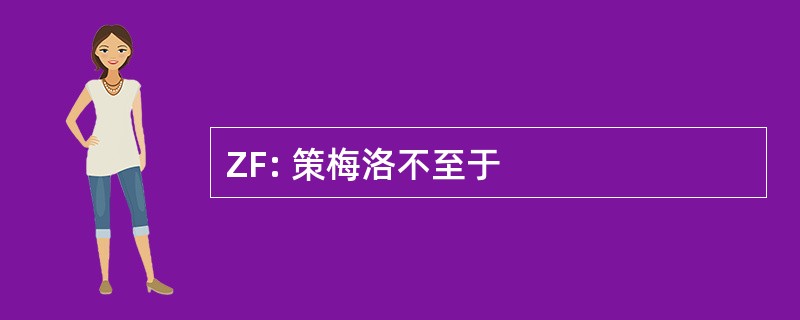 ZF: 策梅洛不至于